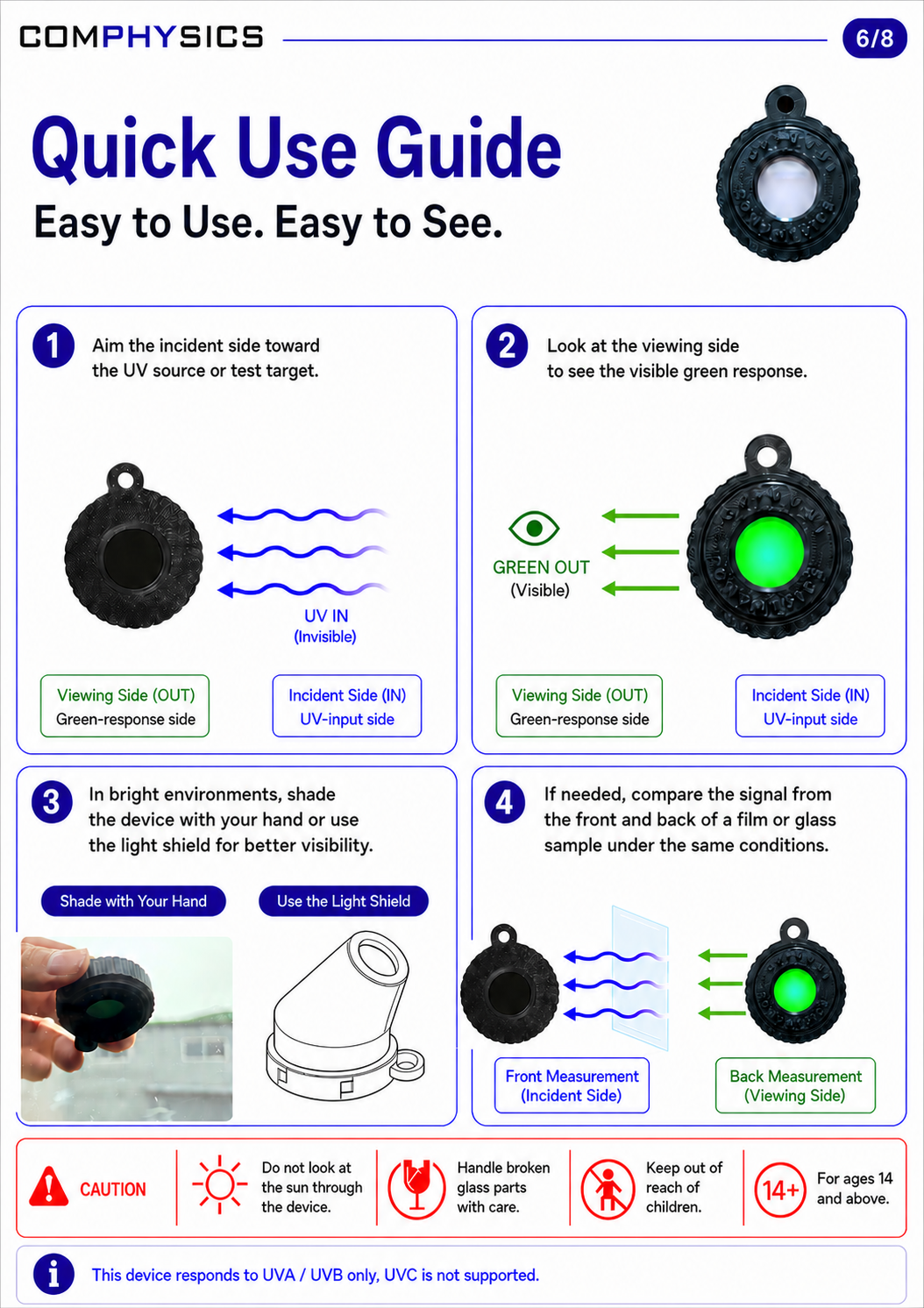 COMPHYSICS

6/8

Quick Use Guide

Easy to Use. Easy to See.

1 Aim the incident side toward the UV source or test target.

UV IN (Invisible)

Viewing Side (OUT) Green-response side

Incident Side (IN) UV-input side

2 Look at the viewing side to see the visible green response.

GREEN OUT (Visible)

Viewing Side (OUT) Green-response side

Incident Side (IN) UV-input side

3 In bright environments, shade the device with your hand or use the light shield for better visibility.

Shade with Your Hand

Use the Light Shield

4 If needed, compare the signal from the front and back of a film or glass sample under the same conditions.

Front Measurement (Incident Side)

Back Measurement (Viewing Side)

CAUTION

Do not look at the sun through the device.

Handle broken glass parts with care.

Keep out of reach of children.

14+ For ages 14 and above.

This device responds to UVA / UVB only, UVC is not supported.